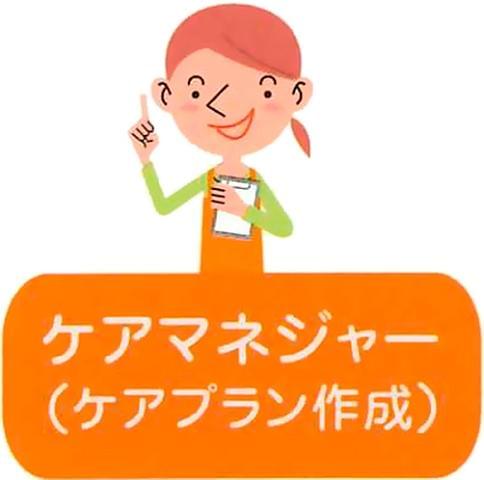 ケアマネジャー
（ケアプラン作成）